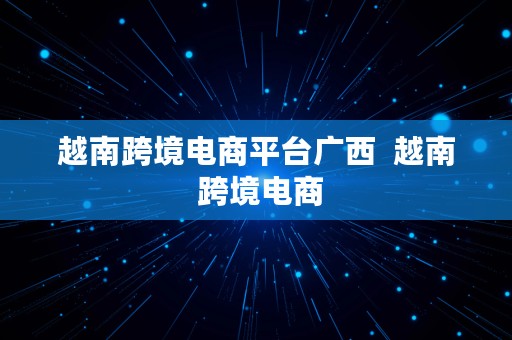 越南跨境电商平台广西  越南跨境电商